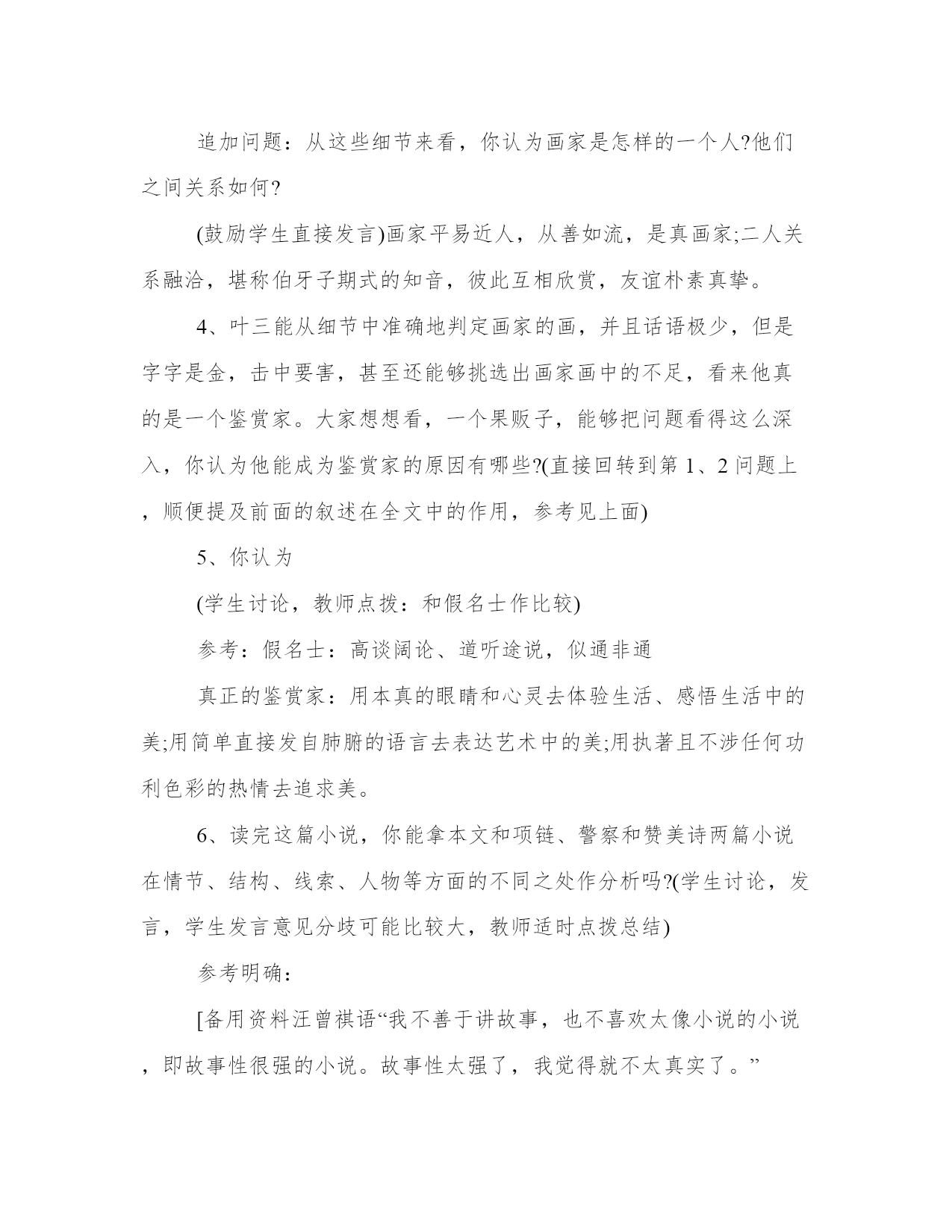 追加问题：从这些细节来看，你认为画家是怎样的一个人?他们之间关系如何?

(鼓励学生直接发言)画家平易近人，从善如流，是真画家;二人关系融洽，堪称伯牙子期式的知音，彼此互相欣赏，友谊朴素真挚。

4、叶三能从细节中准确地判定画家的画，并且话语极少，但是字字是金，击中要害，甚至还能够挑选出画家画中的不足，看来他真的是一个鉴赏家。大家想想看，一个果贩子，能够把问题看得这么深入，你认为他能成为鉴赏家的原因有哪些?(直接回转到第 1、2 问题上，顺便提及前面的叙述在全文中的作用，参考见上面)

5、你认为

(学生讨论，教师点拨：和假名士作比较)

参考：假名士：高谈阔论、道听途说，似通非通

真正的鉴赏家：用本真的眼睛和心灵去体验生活、感悟生活中的美;用简单直接发自肺腑的语言去表达艺术中的美;用执著且不涉任何功利色彩的热情去追求美。

6、读完这篇小说，你能拿本文和项链、警察和赞美诗两篇小说在情节、结构、线索、人物等方面的不同之处作分析吗?(学生讨论，发言，学生发言意见分歧可能比较大，教师适时点拨总结)

参考明确：

[备用资料汪曾祺语“我不善于讲故事，也不喜欢太像小说的小说，即故事性很强的小说。故事性太强了，我觉得就不太真实了。”